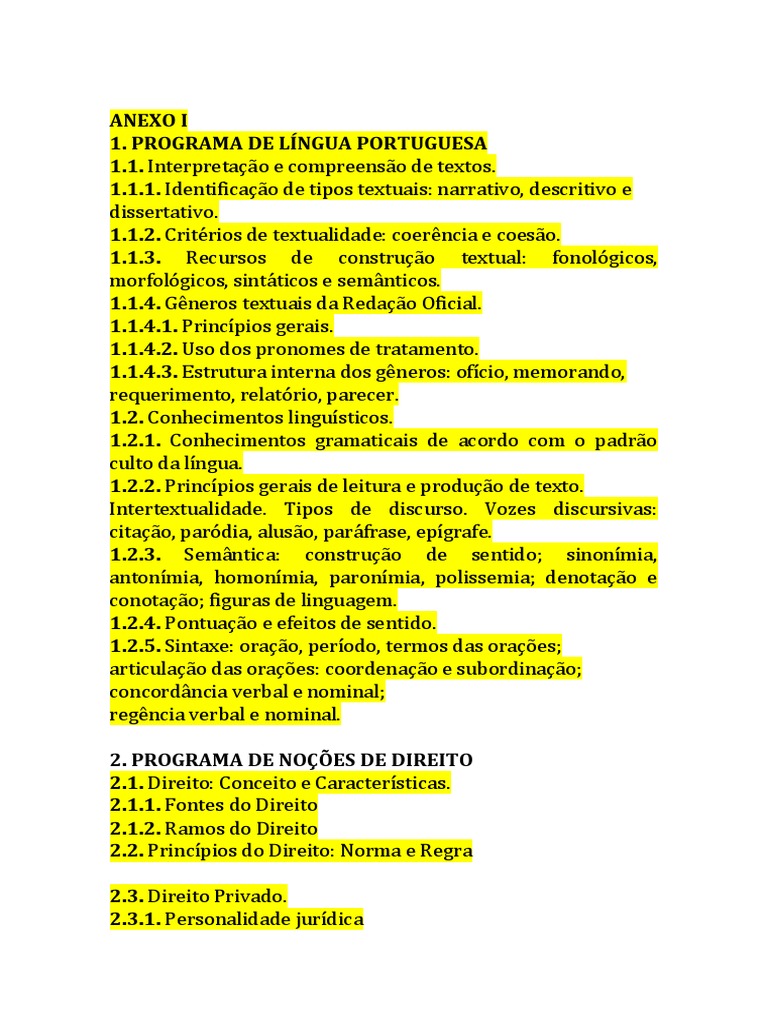 ANEXO I
1. PROGRAMA DE LÍNGUA PORTUGUESA
1.1. Interpretação e compreensão de textos.
1.1.1. Identificação de tipos textuais: narrativo, descritivo e dissertativo.
1.1.2. Critérios de textualidade: coerência e coesão.
1.1.3. Recursos de construção textual: fonológicos, morfológicos, sintáticos e semânticos.
1.1.4. Gêneros textuais da Redação Oficial.
1.1.4.1. Princípios gerais.
1.1.4.2. Uso dos pronomes de tratamento.
1.1.4.3. Estrutura interna dos gêneros: ofício, memorando, requerimento, relatório, parecer.
1.2. Conhecimentos linguísticos.
1.2.1. Conhecimentos gramaticais de acordo com o padrão culto da língua.
1.2.2. Princípios gerais de leitura e produção de texto. Intertextualidade. Tipos de discurso. Vozes discursivas: citação, paródia, alusão, paráfrase, epígrafe.
1.2.3. Semântica: construção de sentido; sinonímia, antonímia, homonímia, paronímia, polissemia; denotação e conotação; figuras de linguagem.
1.2.4. Pontuação e efeitos de sentido.
1.2.5. Sintaxe: oração, período, termos das orações; articulação das orações: coordenação e subordinação; concordância verbal e nominal;
regência verbal e nominal.

2. PROGRAMA DE NOÇÕES DE DIREITO
2.1. Direito: Conceito e Características.
2.1.1. Fontes do Direito
2.1.2. Ramos do Direito
2.2. Princípios do Direito: Norma e Regra

2.3. Direito Privado.
2.3.1. Personalidade jurídica